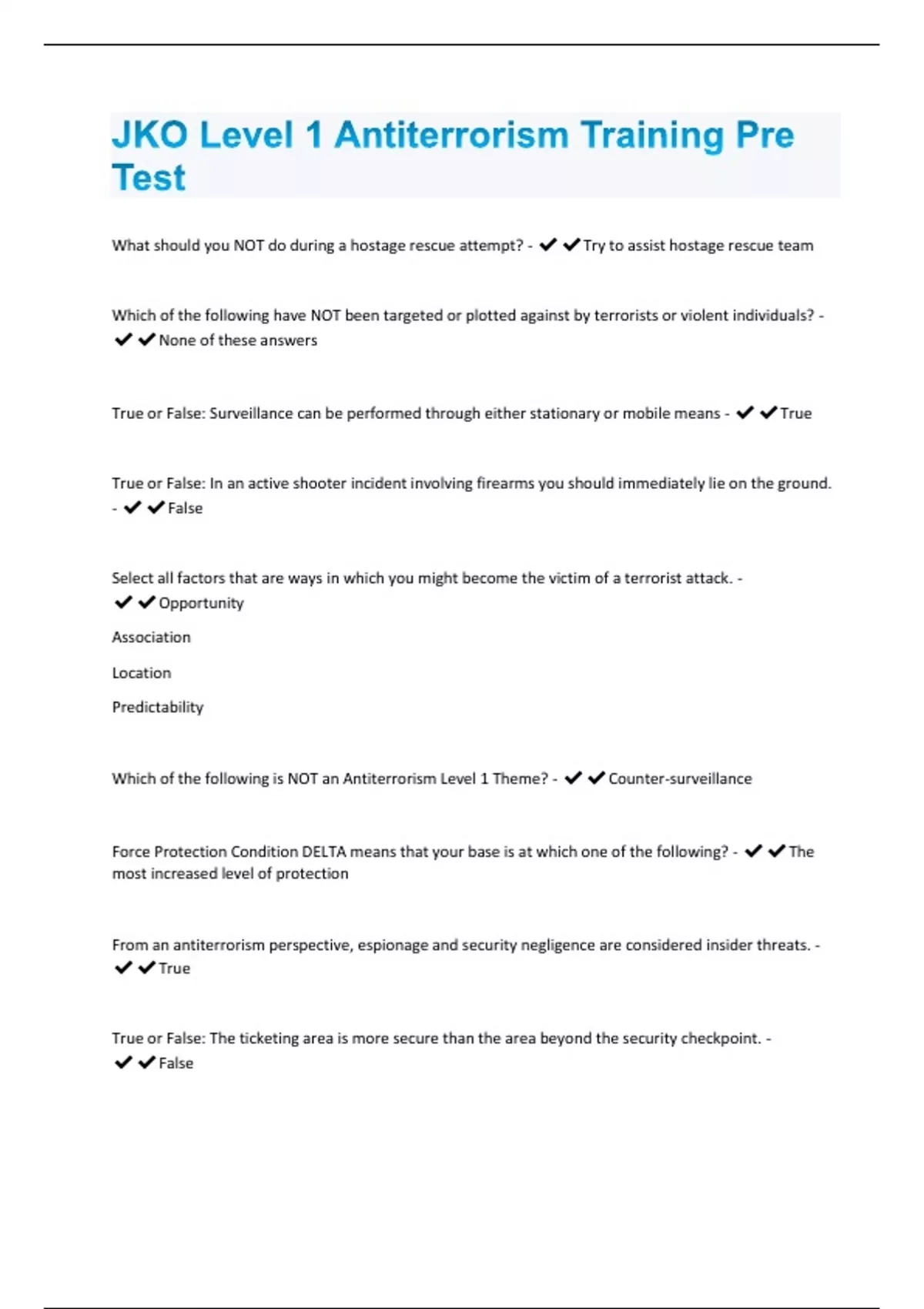 JKO Level 1 Antiterrorism Training Pre Test

What should you NOT do during a hostage rescue attempt? - ✔✔Try to assist hostage rescue team

Which of the following have NOT been targeted or plotted against by terrorists or violent individuals? - ✔✔None of these answers

True or False: Surveillance can be performed through either stationary or mobile means - ✔✔True

True or False: In an active shooter incident involving firearms you should immediately lie on the ground. - ✔✔False

Select all factors that are ways in which you might become the victim of a terrorist attack. - ✔✔Opportunity

Association

Location

Predictability

Which of the following is NOT an Antiterrorism Level 1 Theme? - ✔✔Counter-surveillance

Force Protection Condition DELTA means that your base is at which one of the following? - ✔✔The most increased level of protection

From an antiterrorism perspective, espionage and security negligence are considered insider threats. - ✔✔True

True or False: The ticketing area is more secure than the area beyond the security checkpoint. - ✔✔False